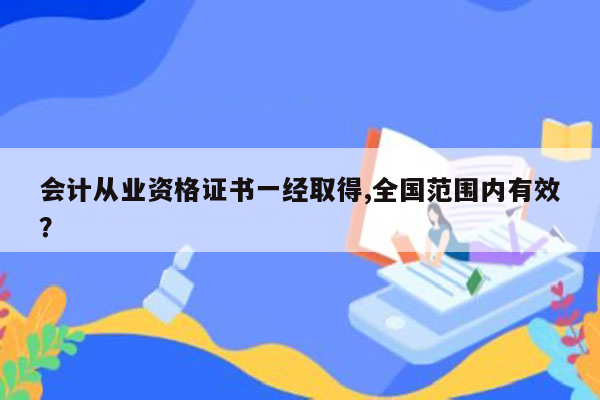 会计从业资格证书一经取得,全国范围内有效?